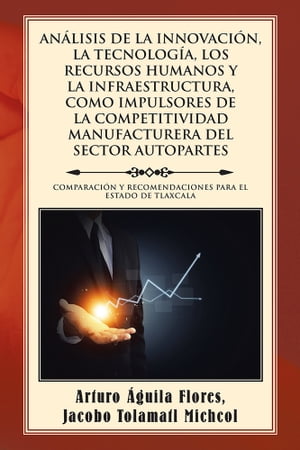 ANÁLISIS DE LA INNOVACIÓN, LA TECNOLOGÍA, LOS RECURSOS HUMANOS Y LA INFRAESTRUCTURA, COMO IMPULSORES DE LA COMPETITIVIDAD MANUFACTURERA DEL SECTOR AUTOPARTES

COMPARACIÓN Y RECOMENDACIONES PARA EL ESTADO DE TLAXCALA

Arturo Águila Flores,
Jacobo Tolamatl Michcol